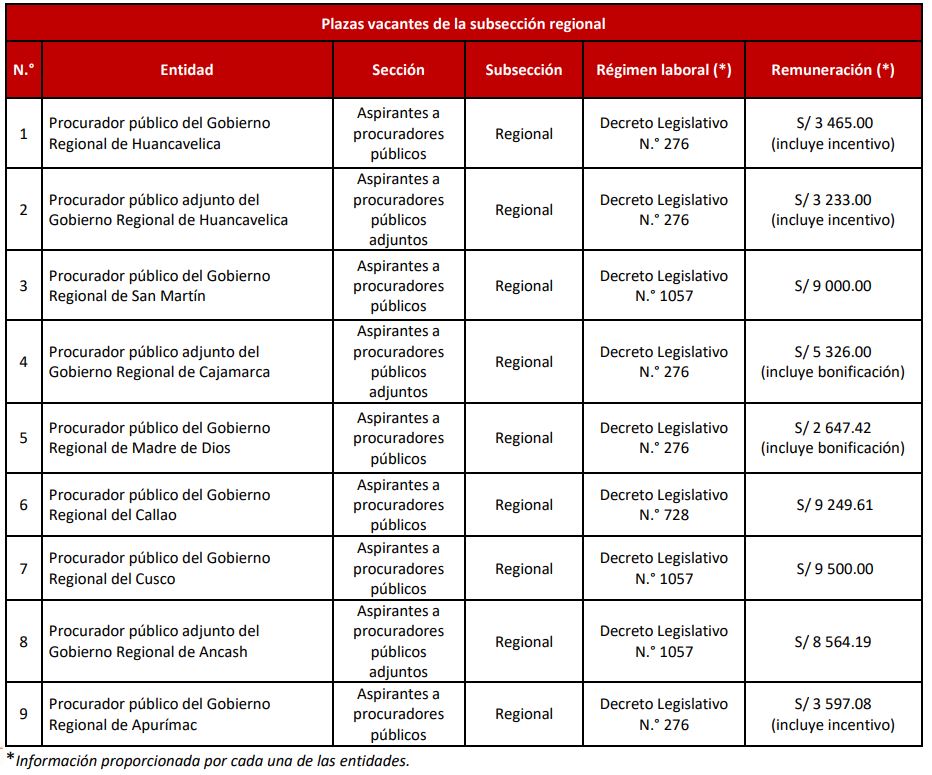 Plazas vacantes de la subsección regional

| N.° | Entidad | Sección | Subsección | Régimen laboral (*) | Remuneración (*) |
|---|---|---|---|---|---|
| 1 | Procurador público del Gobierno Regional de Huancavelica | Aspirantes a procuradores públicos | Regional | Decreto Legislativo N.° 276 | S/ 3 465.00 (incluye incentivo) |
| 2 | Procurador público adjunto del Gobierno Regional de Huancavelica | Aspirantes a procuradores públicos adjuntos | Regional | Decreto Legislativo N.° 276 | S/ 3 233.00 (incluye incentivo) |
| 3 | Procurador público del Gobierno Regional de San Martín | Aspirantes a procuradores públicos | Regional | Decreto Legislativo N.° 1057 | S/ 9 000.00 |
| 4 | Procurador público adjunto del Gobierno Regional de Cajamarca | Aspirantes a procuradores públicos adjuntos | Regional | Decreto Legislativo N.° 276 | S/ 5 326.00 (incluye bonificación) |
| 5 | Procurador público del Gobierno Regional de Madre de Dios | Aspirantes a procuradores públicos | Regional | Decreto Legislativo N.° 276 | S/ 2 647.42 (incluye bonificación) |
| 6 | Procurador público del Gobierno Regional del Callao | Aspirantes a procuradores públicos | Regional | Decreto Legislativo N.° 728 | S/ 9 249.61 |
| 7 | Procurador público del Gobierno Regional del Cusco | Aspirantes a procuradores públicos | Regional | Decreto Legislativo N.° 1057 | S/ 9 500.00 |
| 8 | Procurador público adjunto del Gobierno Regional de Ancash | Aspirantes a procuradores públicos adjuntos | Regional | Decreto Legislativo N.° 1057 | S/ 8 564.19 |
| 9 | Procurador público del Gobierno Regional de Apurímac | Aspirantes a procuradores públicos | Regional | Decreto Legislativo N.° 276 | S/ 3 597.08 (incluye incentivo) |

*Información proporcionada por cada una de las entidades.